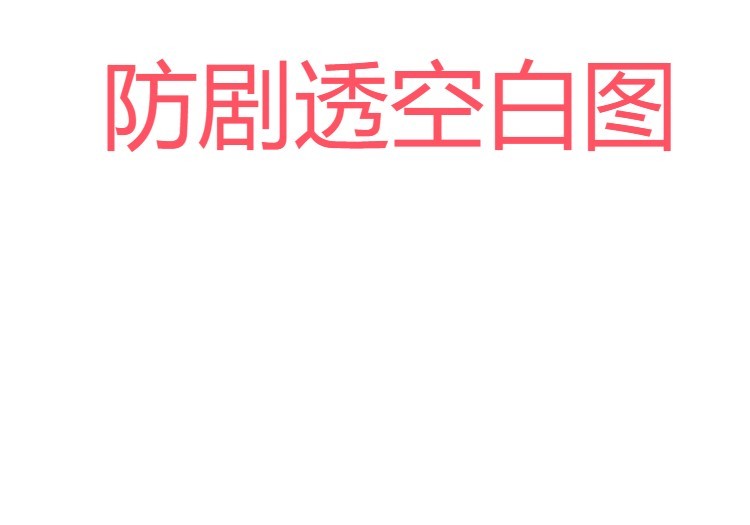 防剧透空白图